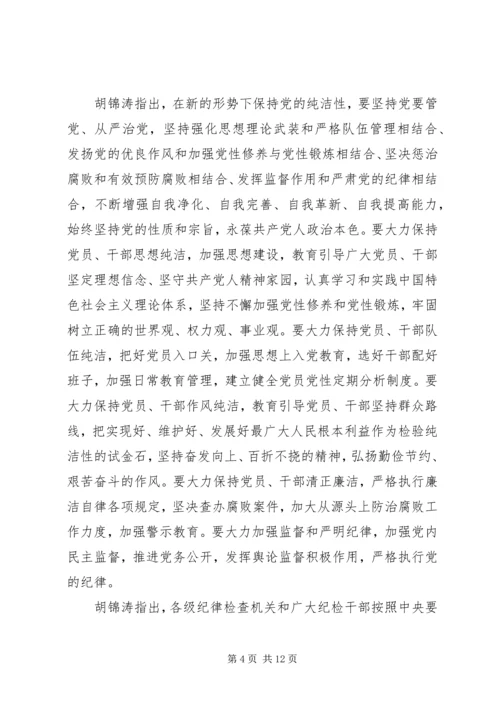 胡锦涛指出，在新的形势下保持党的纯洁性，要坚持党要管党、从严治党，坚持强化思想理论武装和严格队伍管理相结合、发扬党的优良作风和加强党性修养与党性锻炼相结合、坚决惩治腐败和有效预防腐败相结合、发挥监督作用和严肃党的纪律相结合，不断增强自我净化、自我完善、自我革新、自我提高能力，始终坚持党的性质和宗旨，永葆共产党人政治本色。要大力保持党员、干部思想纯洁，加强思想建设，教育引导广大党员、干部坚定理想信念、坚守共产党人精神家园，认真学习和实践中国特色社会主义理论体系，坚持不懈加强党性修养和党性锻炼，牢固树立正确的世界观、权力观、事业观。要大力保持党员、干部队伍纯洁，把好党员入口关，加强思想上入党教育，选好干部配好班子，加强日常教育管理，建立健全党员党性定期分析制度。要大力保持党员、干部作风纯洁，教育引导党员、干部坚持群众路线，把实现好、维护好、发展好最广大人民根本利益作为检验纯洁性的试金石，坚持奋发向上、百折不挠的精神，弘扬勤俭节约、艰苦奋斗的作风。要大力保持党员、干部清正廉洁，严格执行廉洁自律各项规定，坚决查办腐败案件，加大从源头上防治腐败工作力度，加强警示教育。要大力加强监督和严明纪律，加强党内民主监督，推进党务公开，发挥舆论监督积极作用，严格执行党的纪律。

胡锦涛指出，各级纪律检查机关和广大纪检干部按照中央要

第 4 页 共 12 页